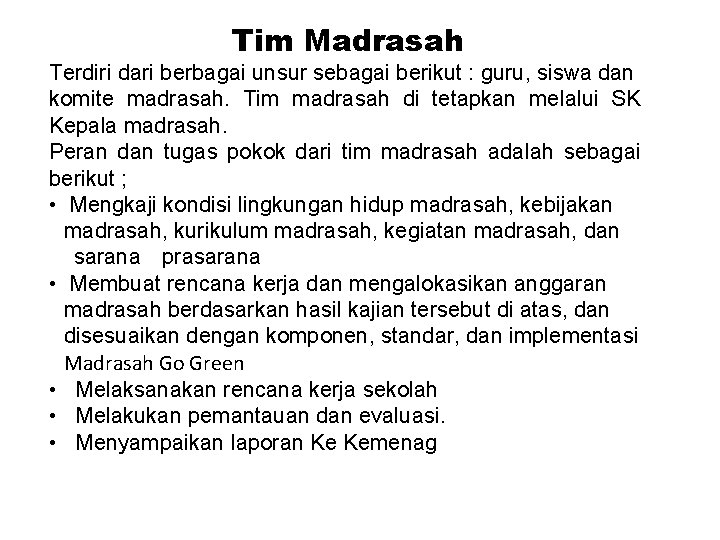 Tim Madrasah

Terdiri dari berbagai unsur sebagai berikut : guru, siswa dan komite madrasah. Tim madrasah di tetapkan melalui SK Kepala madrasah.
Peran dan tugas pokok dari tim madrasah adalah sebagai berikut ;
• Mengkaji kondisi lingkungan hidup madrasah, kebijakan madrasah, kurikulum madrasah, kegiatan madrasah, dan sarana prasarana
• Membuat rencana kerja dan mengalokasikan anggaran madrasah berdasarkan hasil kajian tersebut di atas, dan disesuaikan dengan komponen, standar, dan implementasi Madrasah Go Green
• Melaksanakan rencana kerja sekolah
• Melakukan pemantauan dan evaluasi.
• Menyampaikan laporan Ke Kemenag